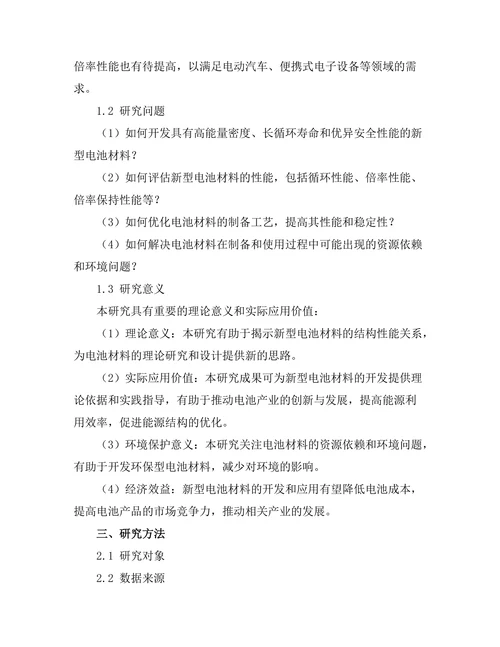 倍率性能也有待提高，以满足电动汽车、便携式电子设备等领域的需求。

1.2 研究问题

（1）如何开发具有高能量密度、长循环寿命和优异安全性能的新型电池材料？

（2）如何评估新型电池材料的性能，包括循环性能、倍率性能、倍率保持性能等？

（3）如何优化电池材料的制备工艺，提高其性能和稳定性？

（4）如何解决电池材料在制备和使用过程中可能出现的资源依赖和环境问题？

1.3 研究意义

本研究具有重要的理论意义和实际应用价值：

（1）理论意义：本研究有助于揭示新型电池材料的结构性能关系，为电池材料的理论研究和设计提供新的思路。

（2）实际应用价值：本研究成果可为新型电池材料的开发提供理论依据和实践指导，有助于推动电池产业的创新与发展，提高能源利用效率，促进能源结构的优化。

（3）环境保护意义：本研究关注电池材料的资源依赖和环境问题，有助于开发环保型电池材料，减少对环境的影响。

（4）经济效益：新型电池材料的开发和应用有望降低电池成本，提高电池产品的市场竞争力，推动相关产业的发展。

三、研究方法

2.1 研究对象

2.2 数据来源